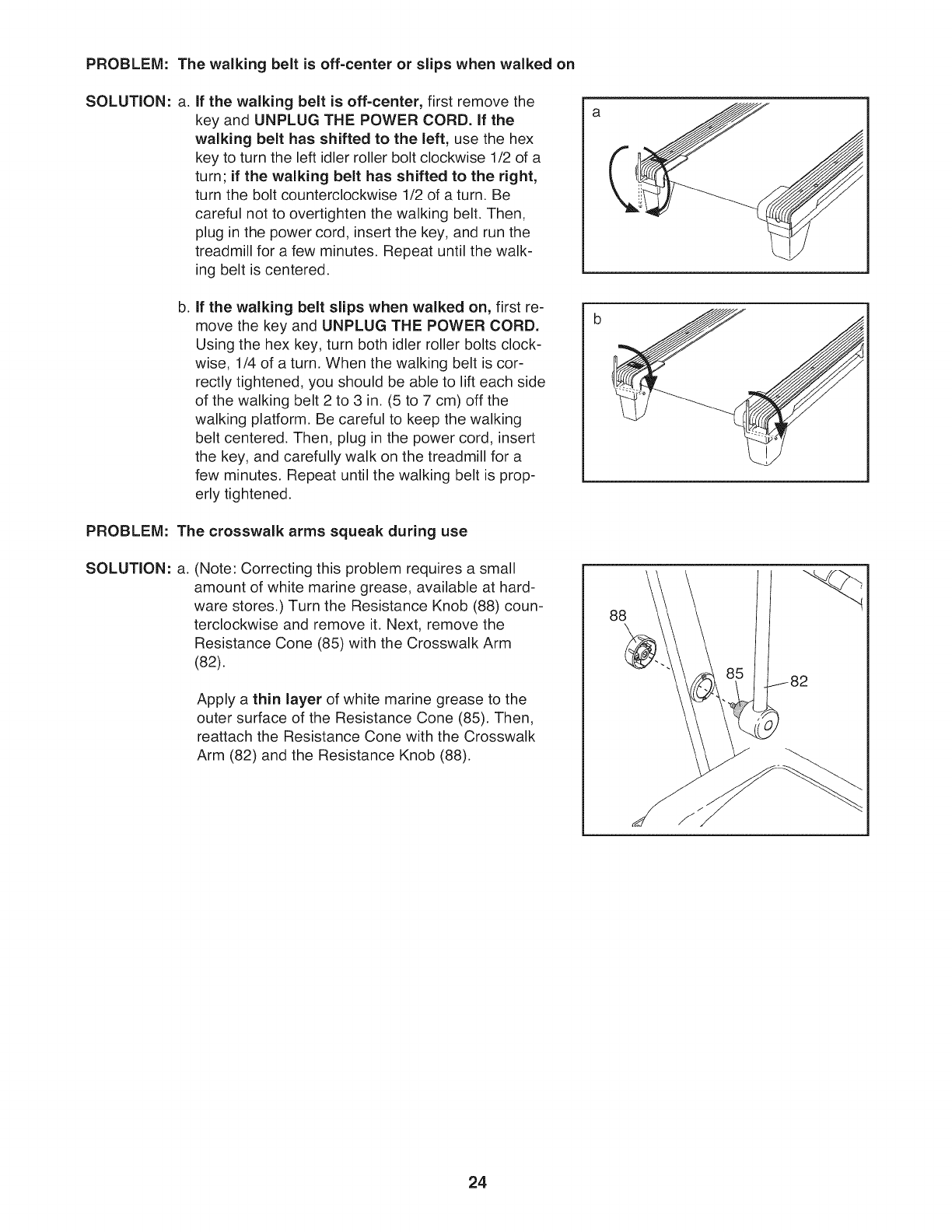 PROBLEM: The walking belt is off-center or slips when walked on

SOLUTION: a. If the walking belt is off-center, first remove the key and UNPLUG THE POWER CORD. If the walking belt has shifted to the left, use the hex key to turn the left idler roller bolt clockwise 1/2 of a turn; if the walking belt has shifted to the right, turn the bolt counterclockwise 1/2 of a turn. Be careful not to overtighten the walking belt. Then, plug in the power cord, insert the key, and run the treadmill for a few minutes. Repeat until the walking belt is centered.

a

b. If the walking belt slips when walked on, first remove the key and UNPLUG THE POWER CORD. Using the hex key, turn both idler roller bolts clockwise, 1/4 of a turn. When the walking belt is correctly tightened, you should be able to lift each side of the walking belt 2 to 3 in. (5 to 7 cm) off the walking platform. Be careful to keep the walking belt centered. Then, plug in the power cord, insert the key, and carefully walk on the treadmill for a few minutes. Repeat until the walking belt is properly tightened.

b

PROBLEM: The crosswalk arms squeak during use

SOLUTION: a. (Note: Correcting this problem requires a small amount of white marine grease, available at hardware stores.) Turn the Resistance Knob (88) counterclockwise and remove it. Next, remove the Resistance Cone (85) with the Crosswalk Arm (82).

Apply a thin layer of white marine grease to the outer surface of the Resistance Cone (85). Then, reattach the Resistance Cone with the Crosswalk Arm (82) and the Resistance Knob (88).

88

85

82

24